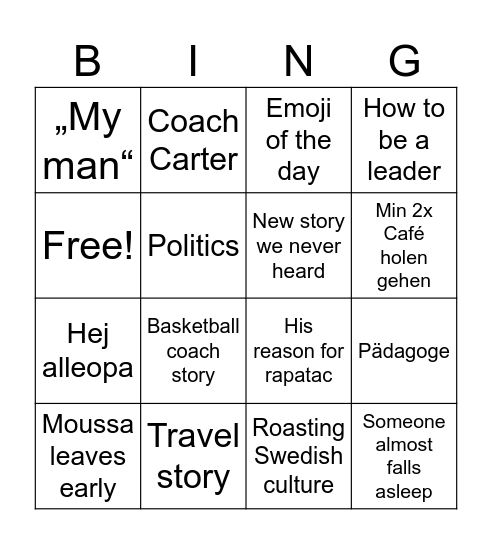 | B | I | N | G |
|---|---|---|---|
| „My man“ | Coach Carter | Emoji of the day | How to be a leader |
| Free! | Politics | New story we never heard | Min 2x Café holen gehen |
| Hej alleopa | Basketball coach story | His reason for rapatac | Pädagoge |
| Moussa leaves early | Travel story | Roasting Swedish culture | Someone almost falls asleep |